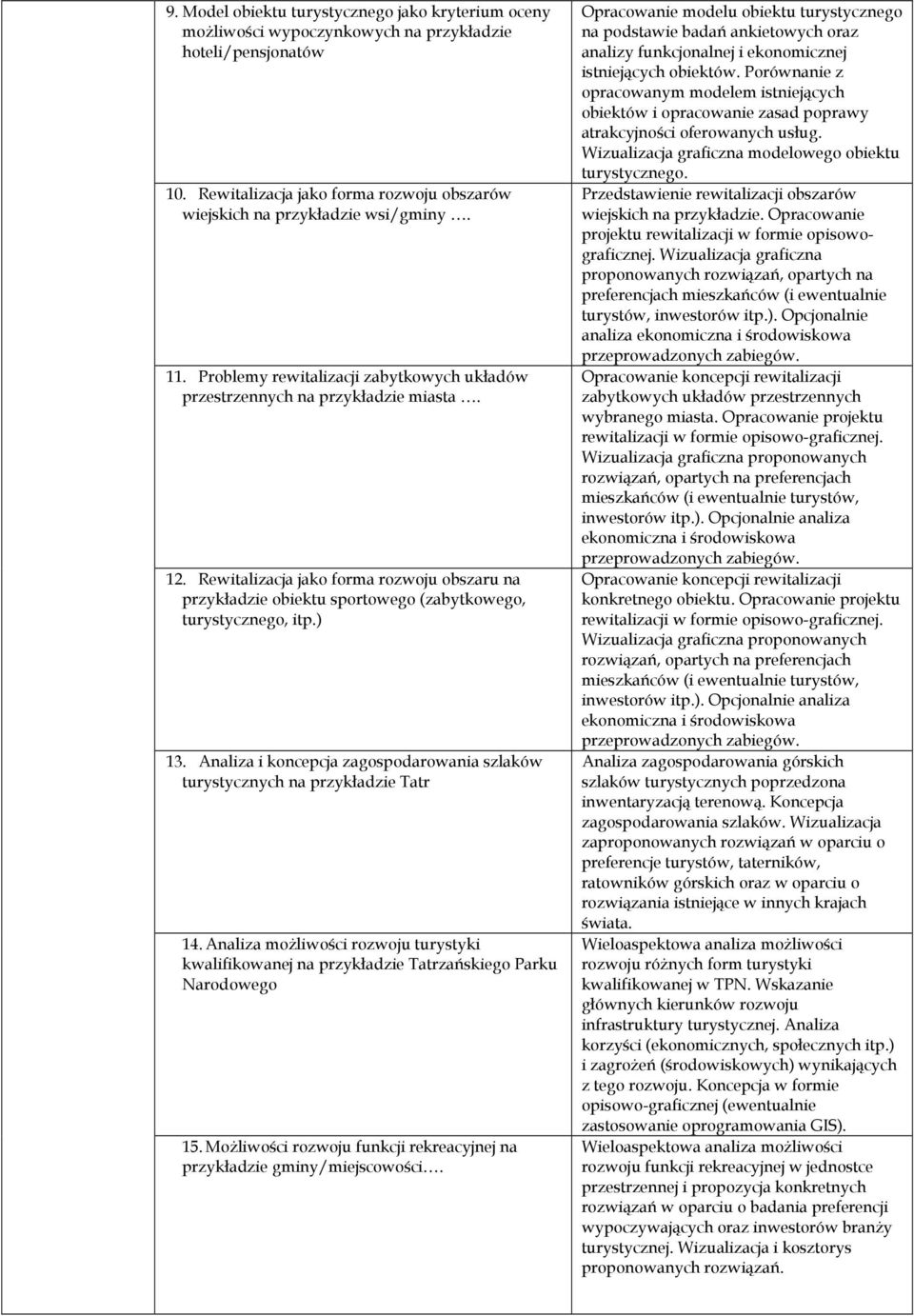 | | |
|---|---|
| 9. Model obiektu turystycznego jako kryterium oceny możliwości wypoczynkowych na przykładzie hoteli/pensjonatów | Opracowanie modelu obiektu turystycznego na podstawie badań ankietowych oraz analizy funkcjonalnej i ekonomicznej istniejących obiektów. Porównanie z opracowanym modelem istniejących obiektów i opracowanie zasad poprawy atrakcyjności oferowanych usług. Wizualizacja graficzna modelowego obiektu turystycznego. |
| 10. Rewitalizacja jako forma rozwoju obszarów wiejskich na przykładzie wsi/gminy …. | Przedstawienie rewitalizacji obszarów wiejskich na przykładzie. Opracowanie projektu rewitalizacji w formie opisowo-graficznej. Wizualizacja graficzna proponowanych rozwiązań, opartych na preferencjach mieszkańców (i ewentualnie turystów, inwestorów itp.). Opcjonalnie analiza ekonomiczna i środowiskowa przeprowadzonych zabiegów. |
| 11. Problemy rewitalizacji zabytkowych układów przestrzennych na przykładzie miasta …. | Opracowanie koncepcji rewitalizacji zabytkowych układów przestrzennych wybranego miasta. Opracowanie projektu rewitalizacji w formie opisowo-graficznej. Wizualizacja graficzna proponowanych rozwiązań, opartych na preferencjach mieszkańców (i ewentualnie turystów, inwestorów itp.). Opcjonalnie analiza ekonomiczna i środowiskowa przeprowadzonych zabiegów. |
| 12. Rewitalizacja jako forma rozwoju obszaru na przykładzie obiektu sportowego (zabytkowego, turystycznego, itp.) | Opracowanie koncepcji rewitalizacji konkretnego obiektu. Opracowanie projektu rewitalizacji w formie opisowo-graficznej. Wizualizacja graficzna proponowanych rozwiązań, opartych na preferencjach mieszkańców (i ewentualnie turystów, inwestorów itp.). Opcjonalnie analiza ekonomiczna i środowiskowa przeprowadzonych zabiegów. |
| 13. Analiza i koncepcja zagospodarowania szlaków turystycznych na przykładzie Tatr | Analiza zagospodarowania górskich szlaków turystycznych poprzedzona inwentaryzacją terenową. Koncepcja zagospodarowania szlaków. Wizualizacja zaproponowanych rozwiązań w oparciu o preferencje turystów, taterników, ratowników górskich oraz w oparciu o rozwiązania istniejące w innych krajach świata. |
| 14. Analiza możliwości rozwoju turystyki kwalifikowanej na przykładzie Tatrzańskiego Parku Narodowego | Wieloaspektowa analiza możliwości rozwoju różnych form turystyki kwalifikowanej w TPN. Wskazanie głównych kierunków rozwoju infrastruktury turystycznej. Analiza korzyści (ekonomicznych, społecznych itp.) i zagrożeń (środowiskowych) wynikających z tego rozwoju. Koncepcja w formie opisowo-graficznej (ewentualnie zastosowanie oprogramowania GIS). |
| 15. Możliwości rozwoju funkcji rekreacyjnej na przykładzie gminy/miejscowości…. | Wieloaspektowa analiza możliwości rozwoju funkcji rekreacyjnej w jednostce przestrzennej i propozycja konkretnych rozwiązań w oparciu o badania preferencji wypoczywających oraz inwestorów branży turystycznej. Wizualizacja i kosztorys proponowanych rozwiązań. |